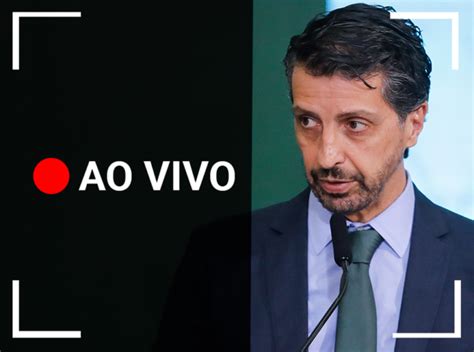 AO VIVO